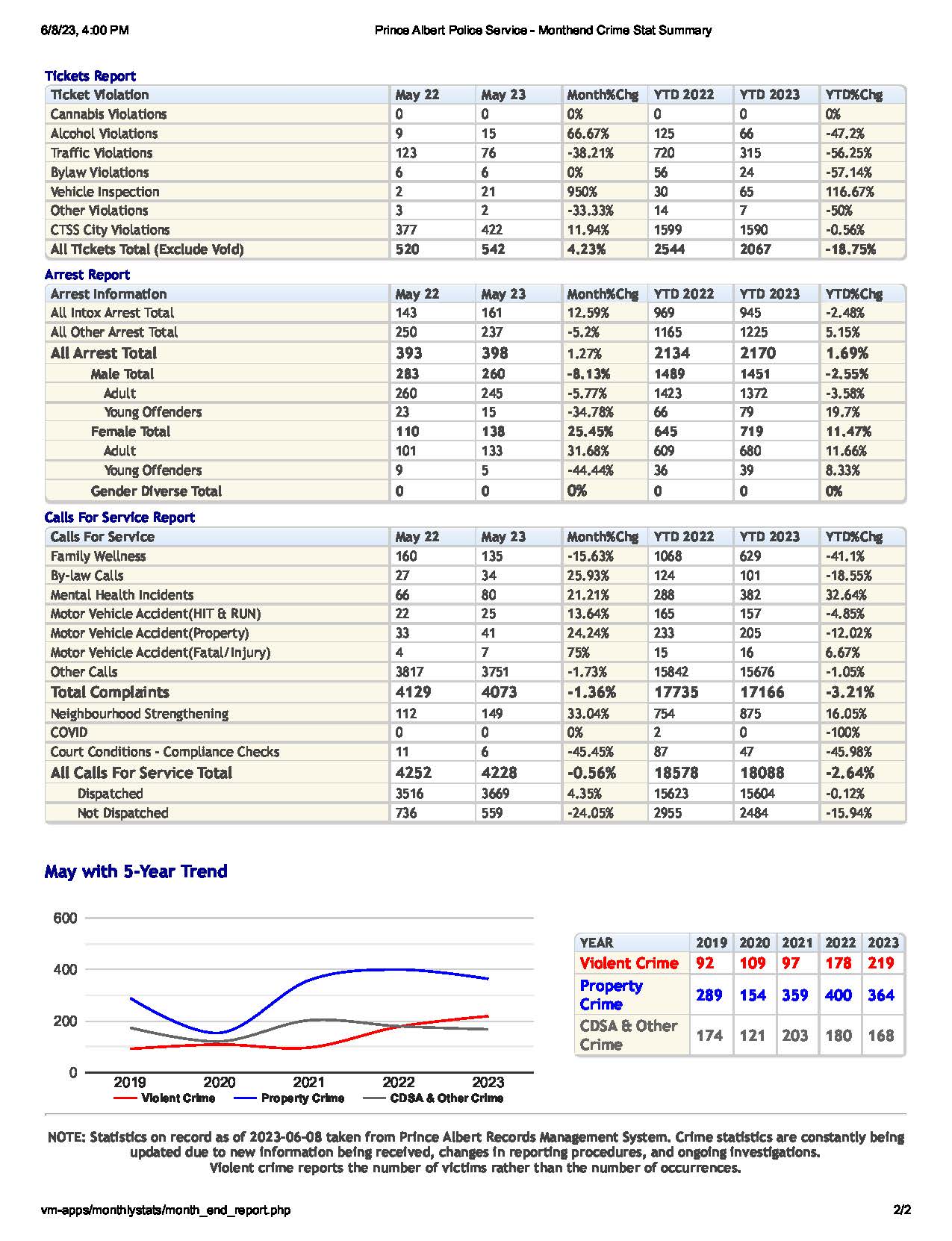 6/8/23, 4:00 PM Prince Albert Police Service - Monthend Crime Stat Summary

Tickets Report

| Ticket Violation | May 22 | May 23 | Month%Chg | YTD 2022 | YTD 2023 | YTD%Chg |
|---|---|---|---|---|---|---|
| Cannabis Violations | 0 | 0 | 0% | 0 | 0 | 0% |
| Alcohol Violations | 9 | 15 | 66.67% | 125 | 66 | -47.2% |
| Traffic Violations | 123 | 76 | -38.21% | 720 | 315 | -56.25% |
| Bylaw Violations | 6 | 6 | 0% | 56 | 24 | -57.14% |
| Vehicle Inspection | 2 | 21 | 950% | 30 | 65 | 116.67% |
| Other Violations | 3 | 2 | -33.33% | 14 | 7 | -50% |
| CTSS City Violations | 377 | 422 | 11.94% | 1599 | 1590 | -0.56% |
| All Tickets Total (Exclude Void) | 520 | 542 | 4.23% | 2544 | 2067 | -18.75% |

Arrest Report

| Arrest Information | May 22 | May 23 | Month%Chg | YTD 2022 | YTD 2023 | YTD%Chg |
|---|---|---|---|---|---|---|
| All Intox Arrest Total | 143 | 161 | 12.59% | 969 | 945 | -2.48% |
| All Other Arrest Total | 250 | 237 | -5.2% | 1165 | 1225 | 5.15% |
| All Arrest Total | 393 | 398 | 1.27% | 2134 | 2170 | 1.69% |
| Male Total | 283 | 260 | -8.13% | 1489 | 1451 | -2.55% |
| Adult | 260 | 245 | -5.77% | 1423 | 1372 | -3.58% |
| Young Offenders | 23 | 15 | -34.78% | 66 | 79 | 19.7% |
| Female Total | 110 | 138 | 25.45% | 645 | 719 | 11.47% |
| Adult | 101 | 133 | 31.68% | 609 | 680 | 11.66% |
| Young Offenders | 9 | 5 | -44.44% | 36 | 39 | 8.33% |
| Gender Diverse Total | 0 | 0 | 0% | 0 | 0 | 0% |

Calls For Service Report

| Calls For Service | May 22 | May 23 | Month%Chg | YTD 2022 | YTD 2023 | YTD%Chg |
|---|---|---|---|---|---|---|
| Family Wellness | 160 | 135 | -15.63% | 1068 | 629 | -41.1% |
| By-law Calls | 27 | 34 | 25.93% | 124 | 101 | -18.55% |
| Mental Health Incidents | 66 | 80 | 21.21% | 288 | 382 | 32.64% |
| Motor Vehicle Accident(HIT & RUN) | 22 | 25 | 13.64% | 165 | 157 | -4.85% |
| Motor Vehicle Accident(Property) | 33 | 41 | 24.24% | 233 | 205 | -12.02% |
| Motor Vehicle Accident(Fatal/Injury) | 4 | 7 | 75% | 15 | 16 | 6.67% |
| Other Calls | 3817 | 3751 | -1.73% | 15842 | 15676 | -1.05% |
| Total Complaints | 4129 | 4073 | -1.36% | 17735 | 17166 | -3.21% |
| Neighbourhood Strengthening | 112 | 149 | 33.04% | 754 | 875 | 16.05% |
| COVID | 0 | 0 | 0% | 2 | 0 | -100% |
| Court Conditions - Compliance Checks | 11 | 6 | -45.45% | 87 | 47 | -45.98% |
| All Calls For Service Total | 4252 | 4228 | -0.56% | 18578 | 18088 | -2.64% |
| Dispatched | 3516 | 3669 | 4.35% | 15623 | 15604 | -0.12% |
| Not Dispatched | 736 | 559 | -24.05% | 2955 | 2484 | -15.94% |

May with 5-Year Trend

600
400
200
0
2019 2020 2021 2022 2023
Violent Crime Property Crime CDSA & Other Crime

| YEAR | 2019 | 2020 | 2021 | 2022 | 2023 |
|---|---|---|---|---|---|
| Violent Crime | 92 | 109 | 97 | 178 | 219 |
| Property Crime | 289 | 154 | 359 | 400 | 364 |
| CDSA & Other Crime | 174 | 121 | 203 | 180 | 168 |

NOTE: Statistics on record as of 2023-06-08 taken from Prince Albert Records Management System. Crime statistics are constantly being updated due to new information being received, changes in reporting procedures, and ongoing investigations.
Violent crime reports the number of victims rather than the number of occurrences.

vm-apps/monthlystats/month_end_report.php 2/2